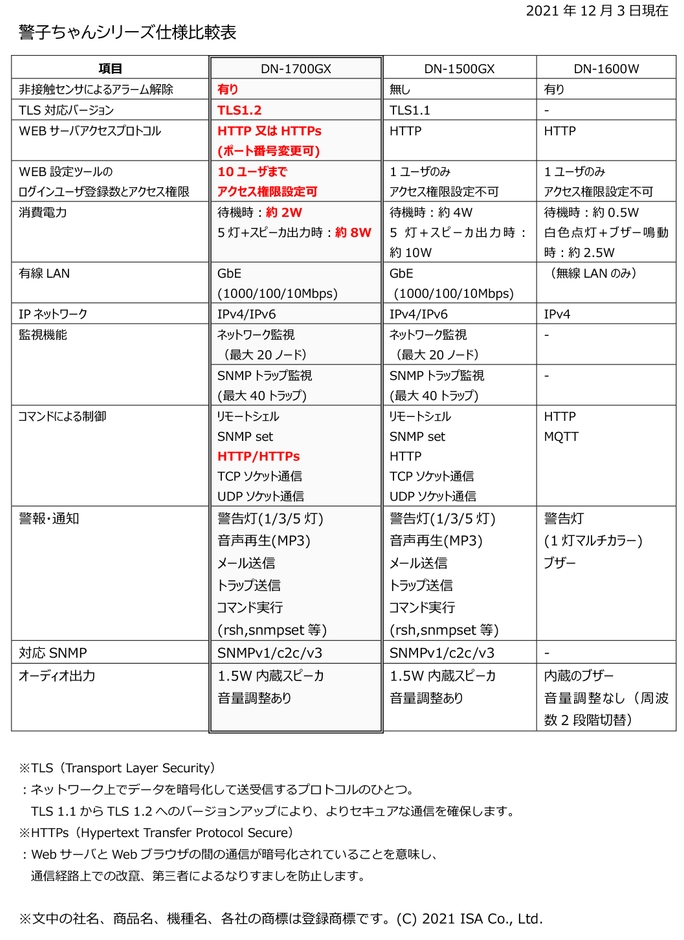 2021 年 12 月 3 日現在

警子ちゃんシリーズ仕様比較表

| 項目 | DN-1700GX | DN-1500GX | DN-1600W |
|---|---|---|---|
| 非接触センサによるアラーム解除 | 有り | 無し | 有り |
| TLS 対応バージョン | TLS1.2 | TLS1.1 | - |
| WEB サーバアクセスプロトコル | HTTP 又は HTTPs (ポート番号変更可) | HTTP | HTTP |
| WEB 設定ツールの ログインユーザ登録数とアクセス権限 | 10 ユーザまで アクセス権限設定可 | 1 ユーザのみ アクセス権限設定不可 | 1 ユーザのみ アクセス権限設定不可 |
| 消費電力 | 待機時：約 2W 5 灯+スピーカ出力時：約 8W | 待機時：約 4W 5 灯+スピーカ出力時：約 10W | 待機時：約 0.5W 白色点灯+ブザー鳴動時：約 2.5W |
| 有線 LAN | GbE (1000/100/10Mbps) | GbE (1000/100/10Mbps) | (無線 LAN のみ) |
| IP ネットワーク | IPv4/IPv6 | IPv4/IPv6 | IPv4 |
| 監視機能 | ネットワーク監視 (最大 20 ノード) | ネットワーク監視 (最大 20 ノード) | - |
| | SNMP トラップ監視 (最大 40 トラップ) | SNMP トラップ監視 (最大 40 トラップ) | - |
| コマンドによる制御 | リモートシェル SNMP set HTTP/HTTPs TCP ソケット通信 UDP ソケット通信 | リモートシェル SNMP set HTTP TCP ソケット通信 UDP ソケット通信 | HTTP MQTT |
| 警報・通知 | 警告灯(1/3/5 灯) 音声再生(MP3) メール送信 トラップ送信 コマンド実行 (rsh,snmpset 等) | 警告灯(1/3/5 灯) 音声再生(MP3) メール送信 トラップ送信 コマンド実行 (rsh,snmpset 等) | 警告灯 (1 灯マルチカラー) ブザー |
| 対応 SNMP | SNMPv1/c2c/v3 | SNMPv1/c2c/v3 | - |
| オーディオ出力 | 1.5W 内蔵スピーカ 音量調整あり | 1.5W 内蔵スピーカ 音量調整あり | 内蔵のブザー 音量調整なし（周波数 2 段階切替） |

※TLS（Transport Layer Security）
：ネットワーク上でデータを暗号化して送受信するプロトコルのひとつ。
TLS 1.1 から TLS 1.2 へのバージョンアップにより、よりセキュアな通信を確保します。
※HTTPs（Hypertext Transfer Protocol Secure）
：Web サーバと Web ブラウザの間の通信が暗号化されていることを意味し、
通信経路上での改竄、第三者によるなりすましを防止します。

※文中の社名、商品名、機種名、各社の商標は登録商標です。(C) 2021 ISA Co., Ltd.